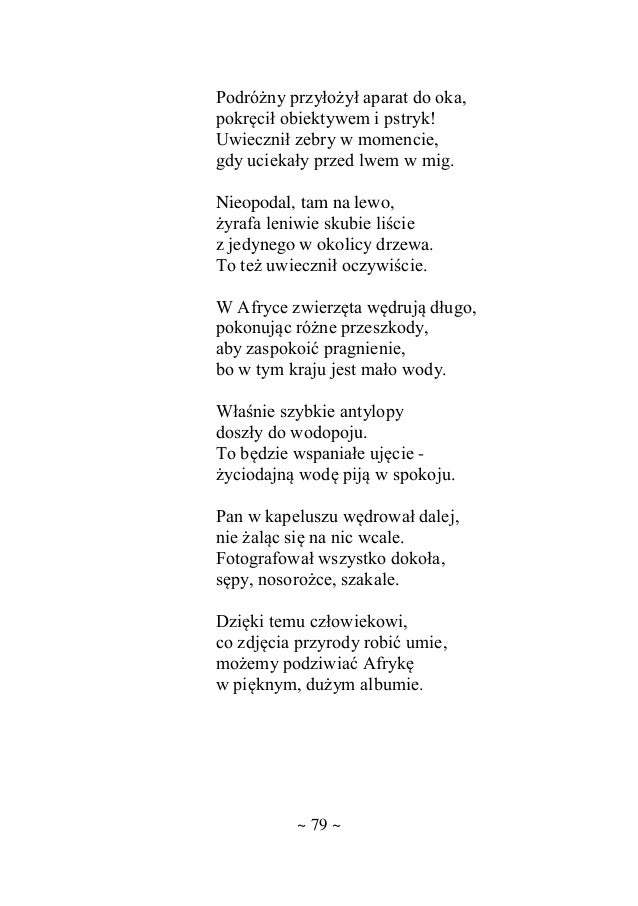 Podróżny przyłożył aparat do oka,
pokręcił obiektywem i pstryk!
Uwiecznił zebry w momencie,
gdy uciekały przed lwem w mig.

Nieopodal, tam na lewo,
żyrafa leniwie skubie liście
z jedynego w okolicy drzewa.
To też uwiecznił oczywiście.

W Afryce zwierzęta wędrują długo,
pokonując różne przeszkody,
aby zaspokoić pragnienie,
bo w tym kraju jest mało wody.

Właśnie szybkie antylopy
doszły do wodopoju.
To będzie wspaniałe ujęcie -
życiodajną wodę piją w spokoju.

Pan w kapeluszu wędrował dalej,
nie żaląc się na nic wcale.
Fotografował wszystko dokoła,
sępy, nosorożce, szakale.

Dzięki temu człowiekowi,
co zdjęcia przyrody robić umie,
możemy podziwiać Afrykę
w pięknym, dużym albumie.

~ 79 ~